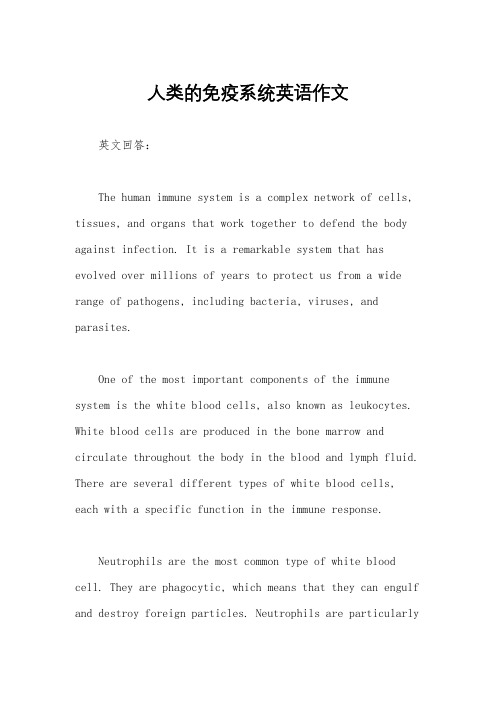 人类的免疫系统英语作文

英文回答：

The human immune system is a complex network of cells, tissues, and organs that work together to defend the body against infection. It is a remarkable system that has evolved over millions of years to protect us from a wide range of pathogens, including bacteria, viruses, and parasites.

One of the most important components of the immune system is the white blood cells, also known as leukocytes. White blood cells are produced in the bone marrow and circulate throughout the body in the blood and lymph fluid. There are several different types of white blood cells, each with a specific function in the immune response.

Neutrophils are the most common type of white blood cell. They are phagocytic, which means that they can engulf and destroy foreign particles. Neutrophils are particularly